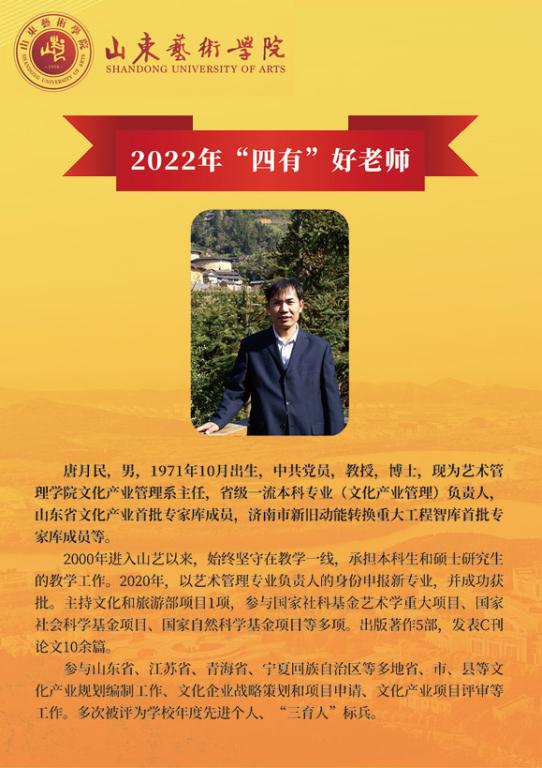 山東藝術學院
SHANDONG UNIVERSITY OF ARTS

2022年“四有”好老师

唐月民，男，1971年10月出生，中共党员，教授，博士，现为艺术管理学院文化产业管理系主任，省级一流本科专业（文化产业管理）负责人，山东省文化产业首批专家库成员，济南市新旧动能转换重大工程智库首批专家库成员等。

2000年进入山艺以来，始终坚守在教学一线，承担本科生和硕士研究生的教学工作。2020年，以艺术管理专业负责人的身份申报新专业，并成功获批。主持文化和旅游部项目1项，参与国家社科基金艺术学重大项目、国家社会科学基金项目、国家自然科学基金项目等多项。出版著作5部，发表C刊论文10余篇。

参与山东省、江苏省、青海省、宁夏回族自治区等多地省、市、县等文化产业规划编制工作、文化企业战略策划和项目申请、文化产业项目评审等工作。多次被评为学校年度先进个人、“三育人”标兵。